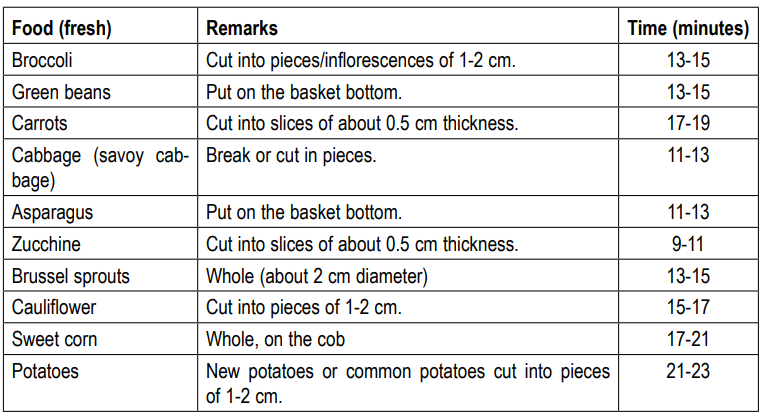 | Food (fresh) | Remarks | Time (minutes) |
|---|---|---|
| Broccoli | Cut into pieces/inflorescences of 1-2 cm. | 13-15 |
| Green beans | Put on the basket bottom. | 13-15 |
| Carrots | Cut into slices of about 0.5 cm thickness. | 17-19 |
| Cabbage (savoy cabbage) | Break or cut in pieces. | 11-13 |
| Asparagus | Put on the basket bottom. | 11-13 |
| Zucchine | Cut into slices of about 0.5 cm thickness. | 9-11 |
| Brussel sprouts | Whole (about 2 cm diameter) | 13-15 |
| Cauliflower | Cut into pieces of 1-2 cm. | 15-17 |
| Sweet corn | Whole, on the cob | 17-21 |
| Potatoes | New potatoes or common potatoes cut into pieces of 1-2 cm. | 21-23 |